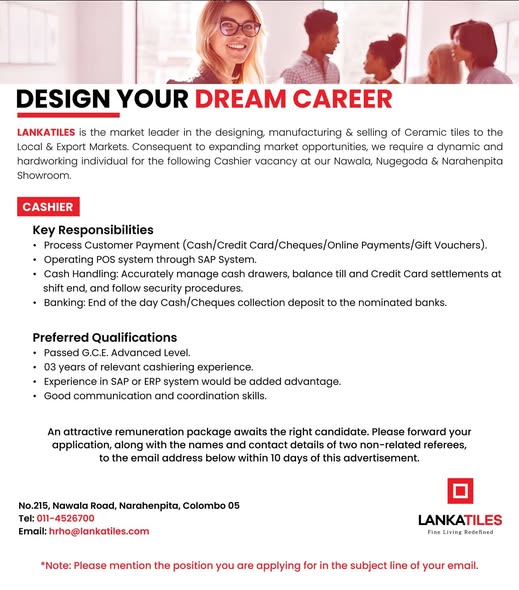 DESIGN YOUR DREAM CAREER

LANKATILES is the market leader in the designing, manufacturing & selling of Ceramic tiles to the Local & Export Markets. Consequent to expanding market opportunities, we require a dynamic and hardworking individual for the following Cashier vacancy at our Nawala, Nugegoda & Narahenpita Showroom.

CASHIER

Key Responsibilities
• Process Customer Payment (Cash/Credit Card/Cheques/Online Payments/Gift Vouchers).
• Operating POS system through SAP System.
• Cash Handling: Accurately manage cash drawers, balance till and Credit Card settlements at shift end, and follow security procedures.
• Banking: End of the day Cash/Cheques collection deposit to the nominated banks.

Preferred Qualifications
• Passed G.C.E. Advanced Level.
• 03 years of relevant cashiering experience.
• Experience in SAP or ERP system would be added advantage.
• Good communication and coordination skills.

An attractive remuneration package awaits the right candidate. Please forward your application, along with the names and contact details of two non-related referees, to the email address below within 10 days of this advertisement.

No.215, Nawala Road, Narahenpita, Colombo 05
Tel: 011-4526700
Email: hrho@lankatiles.com

LANKATILES
Fine Living Redefined

*Note: Please mention the position you are applying for in the subject line of your email.